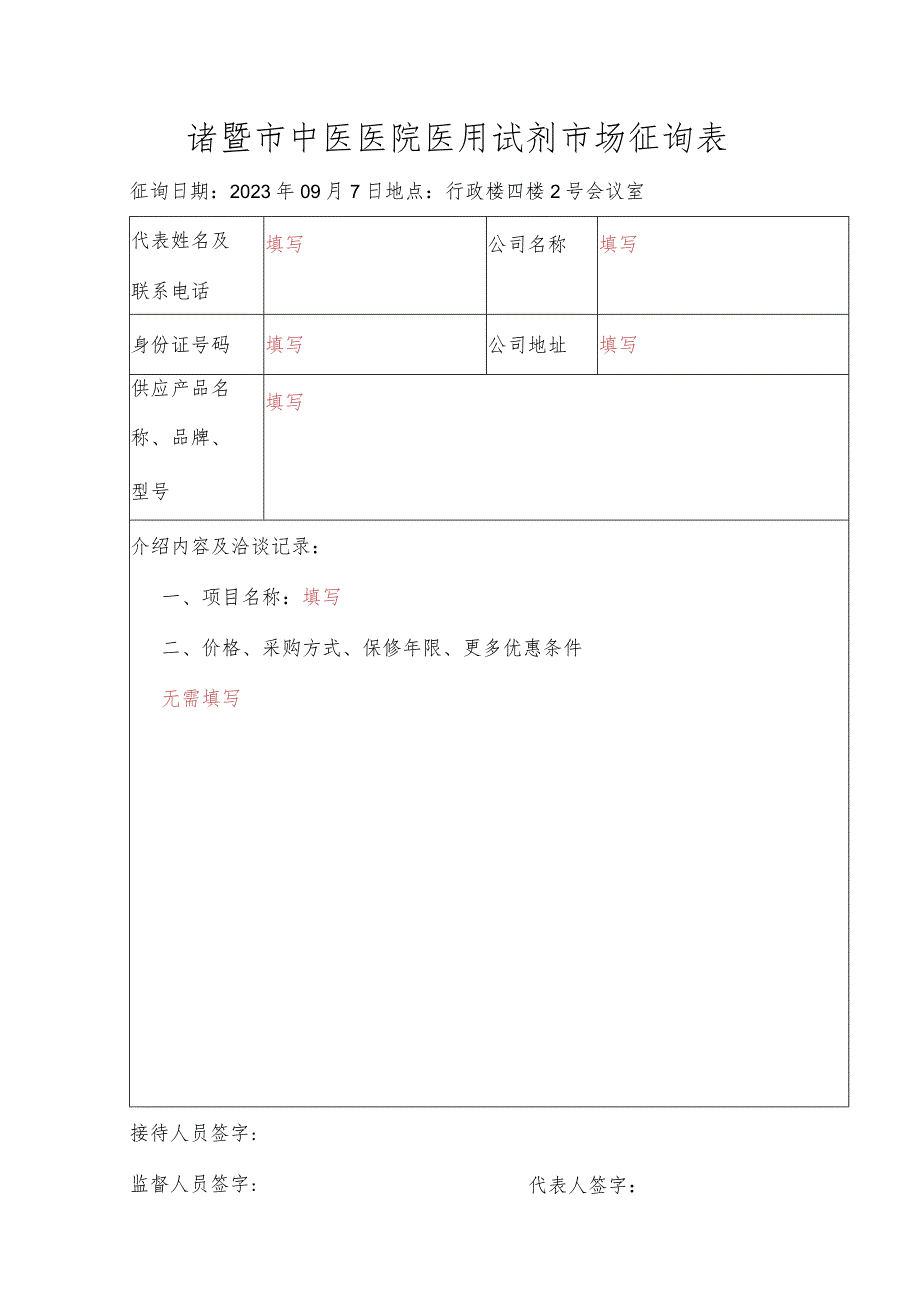 诸暨市中医医院医用试剂市场征询表

征询日期：2023年09月7日地点：行政楼四楼2号会议室

| 代表姓名及联系电话 | 填写 | 公司名称 | 填写 |
|---|---|---|---|
| 身份证号码 | 填写 | 公司地址 | 填写 |
| 供应产品名称、品牌、型号 | 填写 | | |

介绍内容及洽谈记录：

一、项目名称：填写

二、价格、采购方式、保修年限、更多优惠条件

无需填写

接待人员签字：

监督人员签字：

代表人签字：